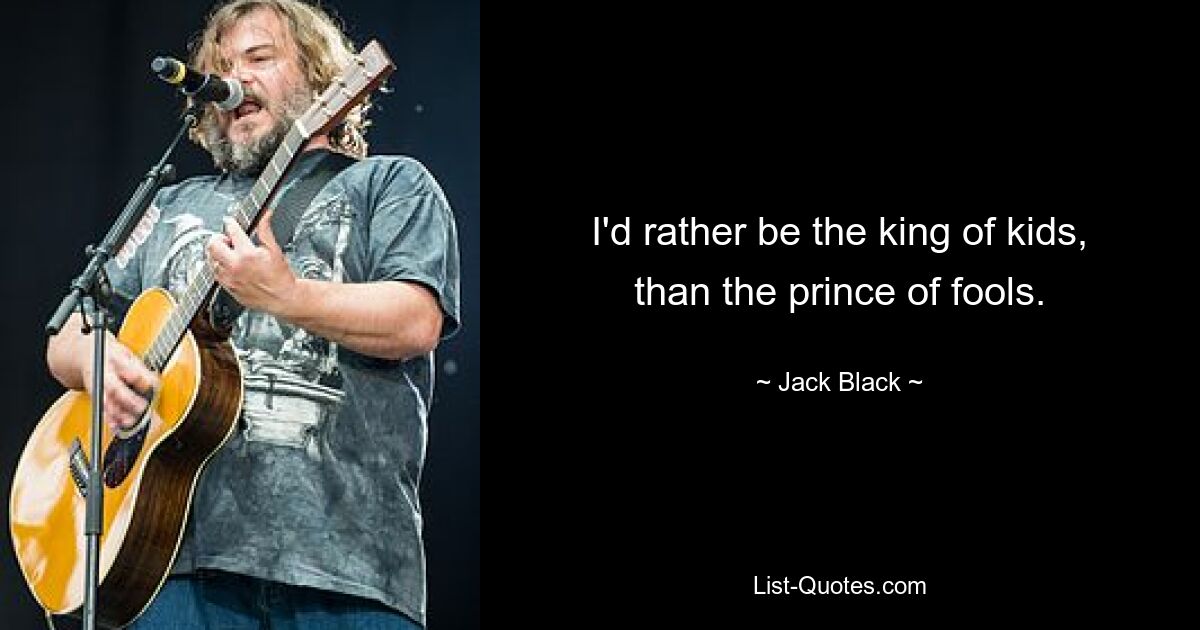 I'd rather be the king of kids, than the prince of fools.

~ Jack Black ~

List-Quotes.com